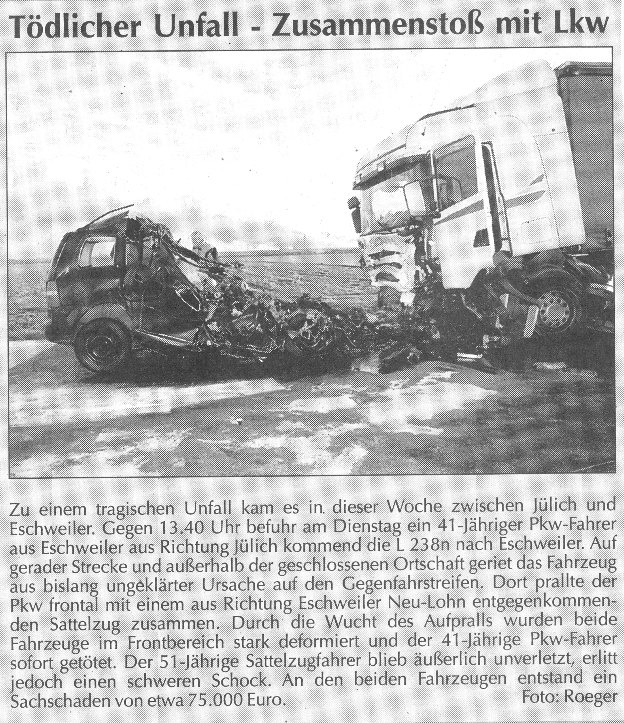 Tödlicher Unfall - Zusammenstoß mit Lkw

Zu einem tragischen Unfall kam es in dieser Woche zwischen Jülich und Eschweiler. Gegen 13.40 Uhr befuhr am Dienstag ein 41-Jähriger Pkw-Fahrer aus Eschweiler aus Richtung Jülich kommend die L 238n nach Eschweiler. Auf gerader Strecke und außerhalb der geschlossenen Ortschaft geriet das Fahrzeug aus bislang ungeklärter Ursache auf den Gegenfahrstreifen. Dort prallte der Pkw frontal mit einem aus Richtung Eschweiler Neu-Lohn entgegenkommenden Sattelzug zusammen. Durch die Wucht des Aufpralls wurden beide Fahrzeuge im Frontbereich stark deformiert und der 41-Jährige Pkw-Fahrer sofort getötet. Der 51-Jährige Sattelzugfahrer blieb äußerlich unverletzt, erlitt jedoch einen schweren Schock. An den beiden Fahrzeugen entstand ein Sachschaden von etwa 75.000 Euro. Foto: Roeger